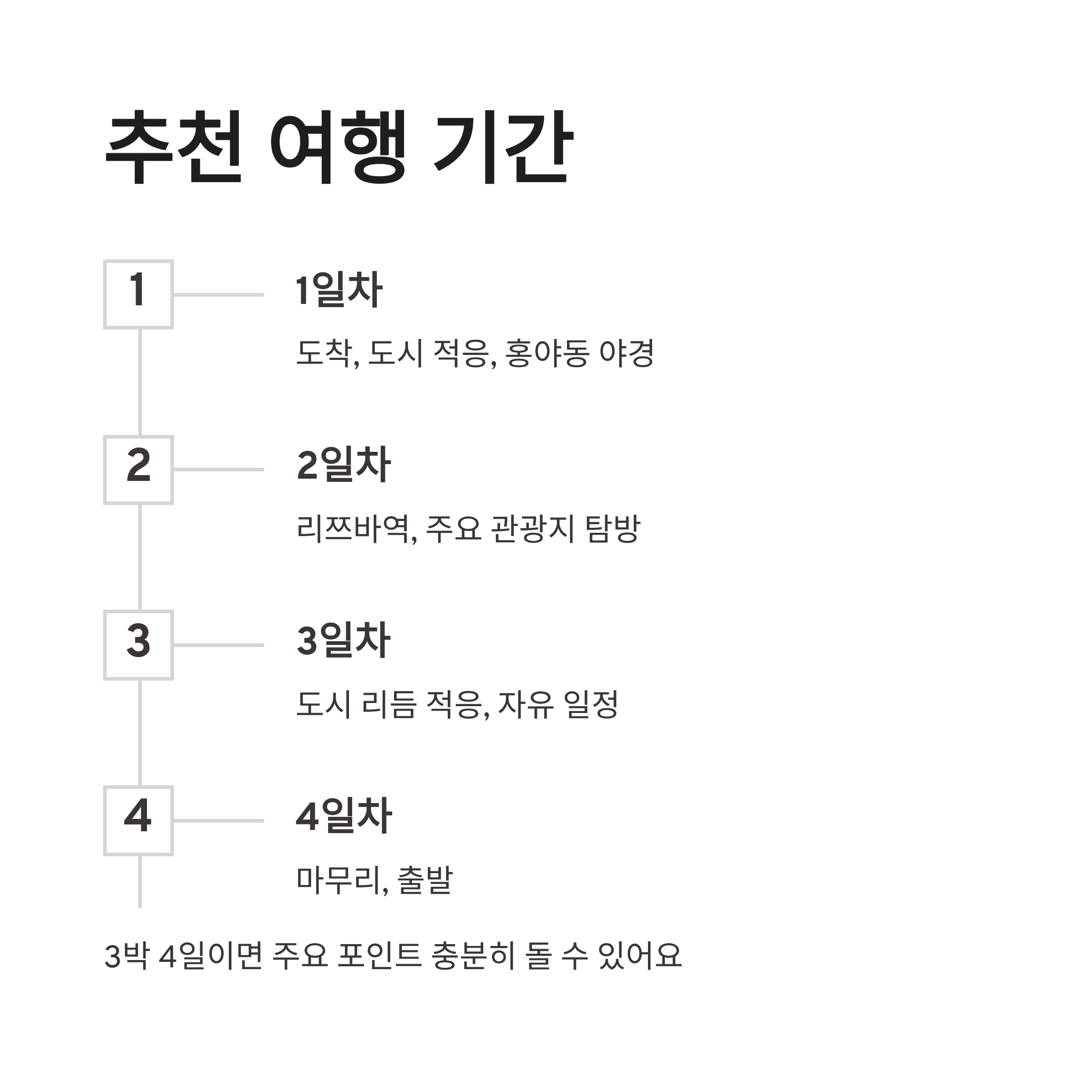 추천 여행 기간

1

1일차

도착, 도시 적응, 홍야동 야경

2

2일차

리쯔바역, 주요 관광지 탐방

3

3일차

도시 리듬 적응, 자유 일정

4

4일차

마무리, 출발

3박 4일이면 주요 포인트 충분히 돌 수 있어요